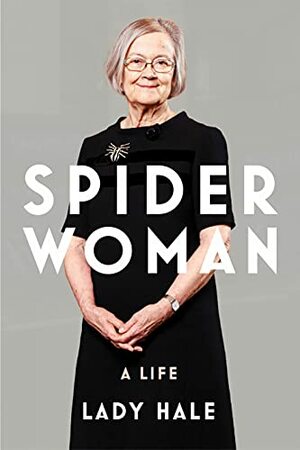 SPIDER
WOMAN

A LIFE

LADY HALE